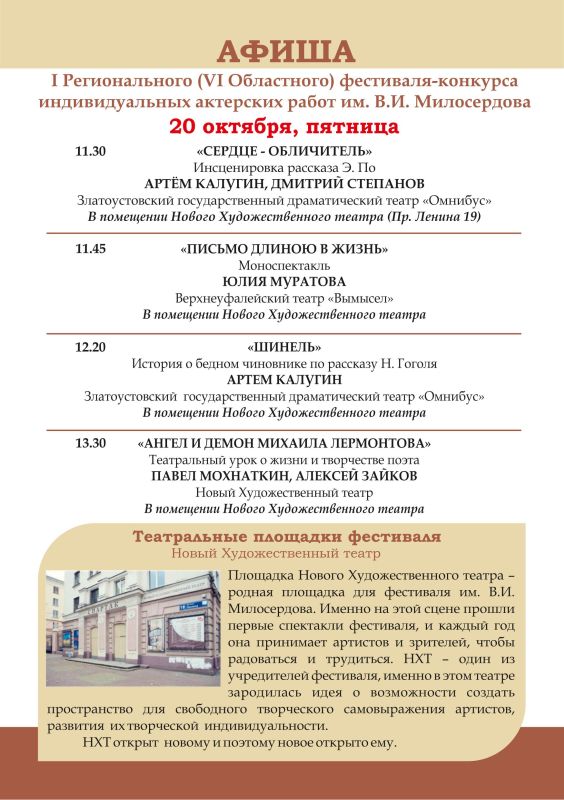 АФИША
I Регионального (VI Областного) фестиваля-конкурса индивидуальных актерских работ им. В.И. Милосердова
20 октября, пятница

11.30 «СЕРДЦЕ - ОБЛИЧИТЕЛЬ»
Инсценировка рассказа Э. По
АРТЁМ КАЛУГИН, ДМИТРИЙ СТЕПАНОВ
Златоустовский государственный драматический театр «Омнибус»
В помещении Нового Художественного театра (Пр. Ленина 19)

11.45 «ПИСЬМО ДЛИНОЮ В ЖИЗНЬ»
Моноспектакль
ЮЛИЯ МУРАТОВА
Верхнеуфалейский театр «Вымысел»
В помещении Нового Художественного театра

12.20 «ШИНЕЛЬ»
История о бедном чиновнике по рассказу Н. Гоголя
АРТЕМ КАЛУГИН
Златоустовский государственный драматический театр «Омнибус»
В помещении Нового Художественного театра

13.30 «АНГЕЛ И ДЕМОН МИХАИЛА ЛЕРМОНТОВА»
Театральный урок о жизни и творчестве поэта
ПАВЕЛ МОХНАТКИН, АЛЕКСЕЙ ЗАЙКОВ
Новый Художественный театр
В помещении Нового Художественного театра

Театральные площадки фестиваля
Новый Художественный театр

Площадка Нового Художественного театра – родная площадка для фестиваля им. В.И. Милосердова. Именно на этой сцене прошли первые спектакли фестиваля, и каждый год она принимает артистов и зрителей, чтобы радоваться и трудиться. НХТ – один из учредителей фестиваля, именно в этом театре зародилась идея о возможности создать пространство для свободного творческого самовыражения артистов, развития их творческой индивидуальности.

НХТ открыт новому и поэтому новое открыто ему.